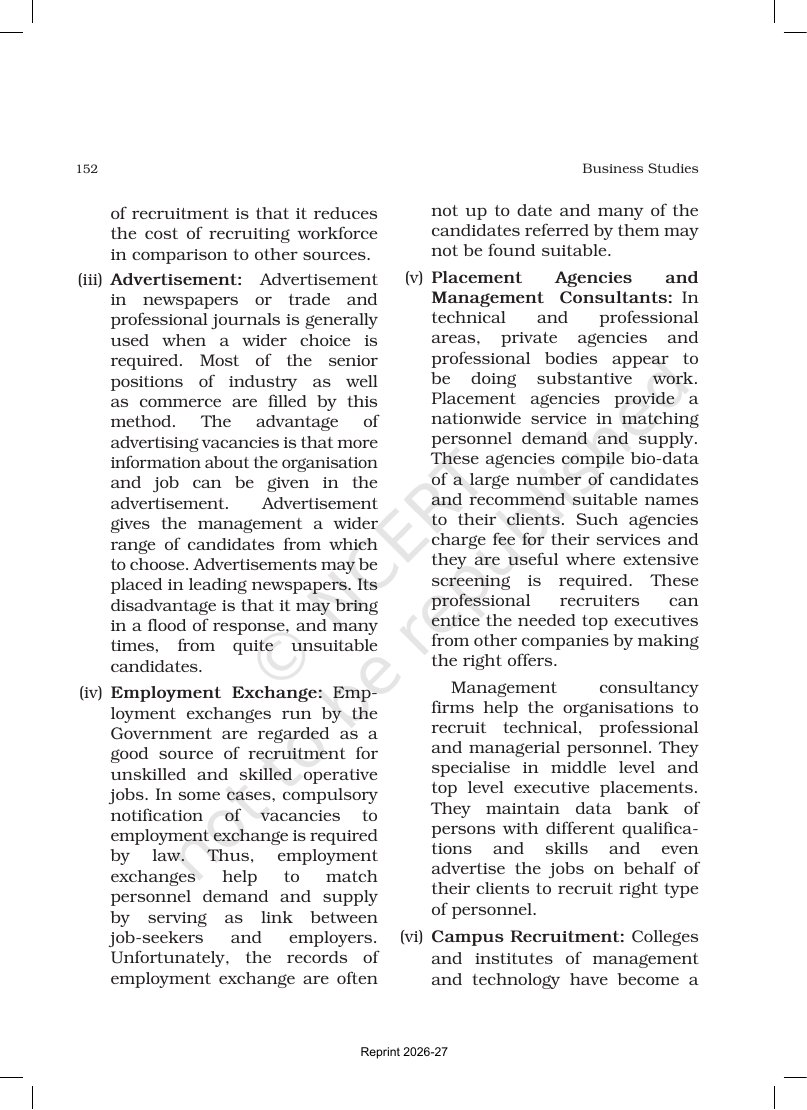 152 Business Studies

of recruitment is that it reduces the cost of recruiting workforce in comparison to other sources.

(iii) Advertisement: Advertisement in newspapers or trade and professional journals is generally used when a wider choice is required. Most of the senior positions of industry as well as commerce are filled by this method. The advantage of advertising vacancies is that more information about the organisation and job can be given in the advertisement. Advertisement gives the management a wider range of candidates from which to choose. Advertisements may be placed in leading newspapers. Its disadvantage is that it may bring in a flood of response, and many times, from quite unsuitable candidates.

(iv) Employment Exchange: Employment exchanges run by the Government are regarded as a good source of recruitment for unskilled and skilled operative jobs. In some cases, compulsory notification of vacancies to employment exchange is required by law. Thus, employment exchanges help to match personnel demand and supply by serving as link between job-seekers and employers. Unfortunately, the records of employment exchange are often not up to date and many of the candidates referred by them may not be found suitable.

(v) Placement Agencies and Management Consultants: In technical and professional areas, private agencies and professional bodies appear to be doing substantive work. Placement agencies provide a nationwide service in matching personnel demand and supply. These agencies compile bio-data of a large number of candidates and recommend suitable names to their clients. Such agencies charge fee for their services and they are useful where extensive screening is required. These professional recruiters can entice the needed top executives from other companies by making the right offers.

Management consultancy firms help the organisations to recruit technical, professional and managerial personnel. They specialise in middle level and top level executive placements. They maintain data bank of persons with different qualifications and skills and even advertise the jobs on behalf of their clients to recruit right type of personnel.

(vi) Campus Recruitment: Colleges and institutes of management and technology have become a

Reprint 2026-27

© NCERT not to be republished